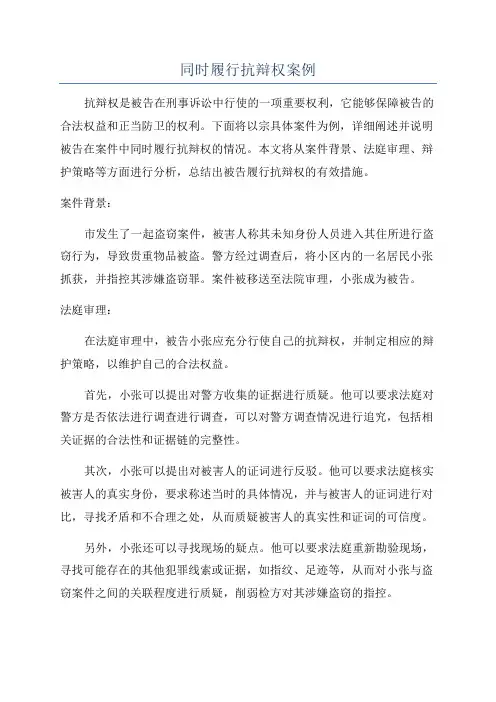 同时履行抗辩权案例

抗辩权是被告在刑事诉讼中行使的一项重要权利，它能够保障被告的合法权益和正当防卫的权利。下面将以宗具体案件为例，详细阐述并说明被告在案件中同时履行抗辩权的情况。本文将从案件背景、法庭审理、辩护策略等方面进行分析，总结出被告履行抗辩权的有效措施。

案件背景：

市发生了一起盗窃案件，被害人称其未知身份人员进入其住所进行盗窃行为，导致贵重物品被盗。警方经过调查后，将小区内的一名居民小张抓获，并指控其涉嫌盗窃罪。案件被移送至法院审理，小张成为被告。

法庭审理：

在法庭审理中，被告小张应充分行使自己的抗辩权，并制定相应的辩护策略，以维护自己的合法权益。

首先，小张可以提出对警方收集的证据进行质疑。他可以要求法庭对警方是否依法进行调查进行调查，可以对警方调查情况进行追究，包括相关证据的合法性和证据链的完整性。

其次，小张可以提出对被害人的证词进行反驳。他可以要求法庭核实被害人的真实身份，要求称述当时的具体情况，并与被害人的证词进行对比，寻找矛盾和不合理之处，从而质疑被害人的真实性和证词的可信度。

另外，小张还可以寻找现场的疑点。他可以要求法庭重新勘验现场，寻找可能存在的其他犯罪线索或证据，如指纹、足迹等，从而对小张与盗窃案件之间的关联程度进行质疑，削弱检方对其涉嫌盗窃的指控。